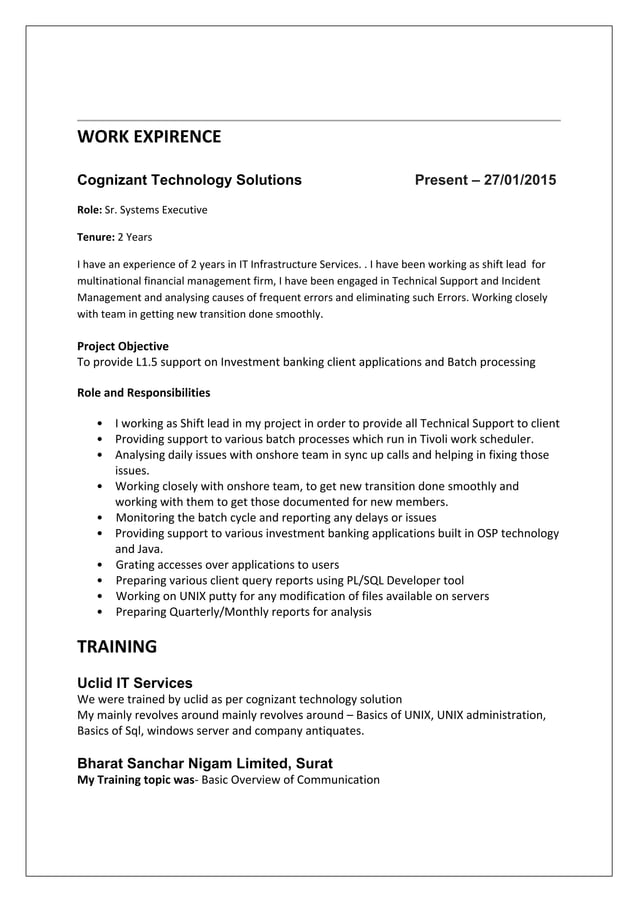 WORK EXPIRENCE

Cognizant Technology Solutions Present – 27/01/2015

Role: Sr. Systems Executive

Tenure: 2 Years

I have an experience of 2 years in IT Infrastructure Services. . I have been working as shift lead for multinational financial management firm, I have been engaged in Technical Support and Incident Management and analysing causes of frequent errors and eliminating such Errors. Working closely with team in getting new transition done smoothly.

Project Objective
To provide L1.5 support on Investment banking client applications and Batch processing

Role and Responsibilities

• I working as Shift lead in my project in order to provide all Technical Support to client
• Providing support to various batch processes which run in Tivoli work scheduler.
• Analysing daily issues with onshore team in sync up calls and helping in fixing those issues.
• Working closely with onshore team, to get new transition done smoothly and working with them to get those documented for new members.
• Monitoring the batch cycle and reporting any delays or issues
• Providing support to various investment banking applications built in OSP technology and Java.
• Grating accesses over applications to users
• Preparing various client query reports using PL/SQL Developer tool
• Working on UNIX putty for any modification of files available on servers
• Preparing Quarterly/Monthly reports for analysis

TRAINING

Uclid IT Services
We were trained by uclid as per cognizant technology solution
My mainly revolves around mainly revolves around – Basics of UNIX, UNIX administration, Basics of Sql, windows server and company antiquates.

Bharat Sanchar Nigam Limited, Surat
My Training topic was- Basic Overview of Communication